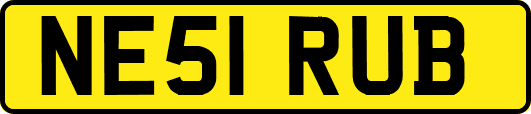 NE51 RUB